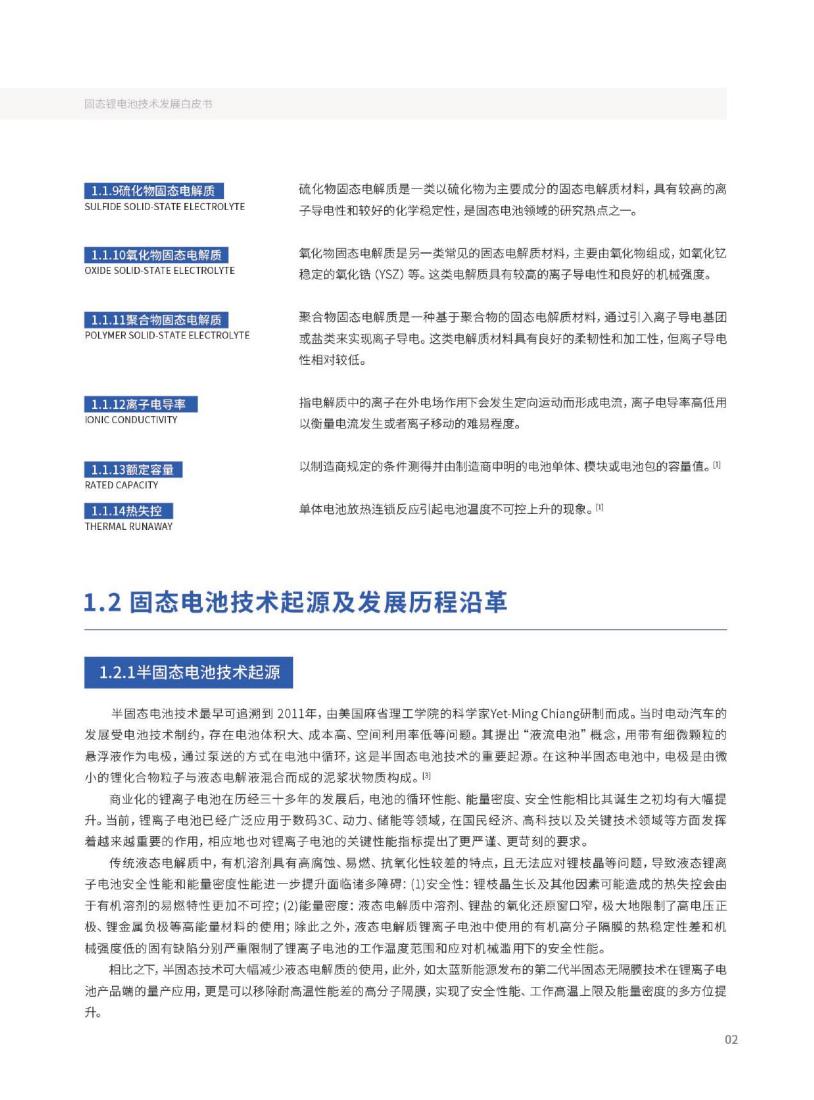 固态锂电池技术发展白皮书

1.1.9硫化物固态电解质
SULFIDE SOLID-STATE ELECTROLYTE

硫化物固态电解质是一类以硫化物为主要成分的固态电解质材料，具有较高的离子导电性和较好的化学稳定性，是固态电池领域的研究热点之一。

1.1.10氧化物固态电解质
OXIDE SOLID-STATE ELECTROLYTE

氧化物固态电解质是另一类常见的固态电解质材料，主要由氧化物组成，如氧化钇稳定的氧化锆（YSZ）等。这类电解质具有较高的离子导电性和良好的机械强度。

1.1.11聚合物固态电解质
POLYMER SOLID-STATE ELECTROLYTE

聚合物固态电解质是一种基于聚合物的固态电解质材料，通过引入离子导电基团或盐类来实现离子导电。这类电解质材料具有良好的柔韧性和加工性，但离子导电性相对较低。

1.1.12离子电导率
IONIC CONDUCTIVITY

指电解质中的离子在外电场作用下会发生定向运动而形成电流，离子电导率高低用以衡量电流发生或者离子移动的难易程度。

1.1.13额定容量
RATED CAPACITY

以制造商规定的条件测得并由制造商申明的电池单体、模块或电池包的容量值。[1]

1.1.14热失控
THERMAL RUNAWAY

单体电池放热连锁反应引起电池温度不可控上升的现象。[1]

1.2 固态电池技术起源及发展历程沿革

1.2.1半固态电池技术起源

半固态电池技术最早可追溯到 2011年，由美国麻省理工学院的科学家Yet-Ming Chiang研制而成。当时电动汽车的发展受电池技术制约，存在电池体积大、成本高、空间利用率低等问题。其提出“液流电池”概念，用带有细微颗粒的悬浮液作为电极，通过泵送的方式在电池中循环，这是半固态电池技术的重要起源。在这种半固态电池中，电极是由微小的锂化合物粒子与液态电解液混合而成的泥浆状物质构成。[3]

商业化的锂离子电池在历经三十多年的发展后，电池的循环性能、能量密度、安全性能相比其诞生之初均有大幅提升。当前，锂离子电池已经广泛应用于数码3C、动力、储能等领域，在国民经济、高科技以及关键技术领域等方面发挥着越来越重要的作用，相应地也对锂离子电池的关键性能指标提出了更严谨、更苛刻的要求。

传统液态电解质中，有机溶剂具有高腐蚀、易燃、抗氧化性较差的特点，且无法应对锂枝晶等问题，导致液态锂离子电池安全性能和能量密度性能进一步提升面临诸多障碍：(1)安全性：锂枝晶生长及其他因素可能造成的热失控会由于有机溶剂的易燃特性更加不可控；(2)能量密度：液态电解质中溶剂、锂盐的氧化还原窗口窄，极大地限制了高电压正极、锂金属负极等高能量材料的使用；除此之外，液态电解质锂离子电池中使用的有机高分子隔膜的热稳定性差和机械强度低的固有缺陷分别严重限制了锂离子电池的工作温度范围和应对机械滥用下的安全性能。

相比之下，半固态技术可大幅减少液态电解质的使用，此外，如太蓝新能源发布的第二代半固态无隔膜技术在锂离子电池产品端的量产应用，更是可以移除耐高温性能差的高分子隔膜，实现了安全性能、工作高温上限及能量密度的多方位提升。

02